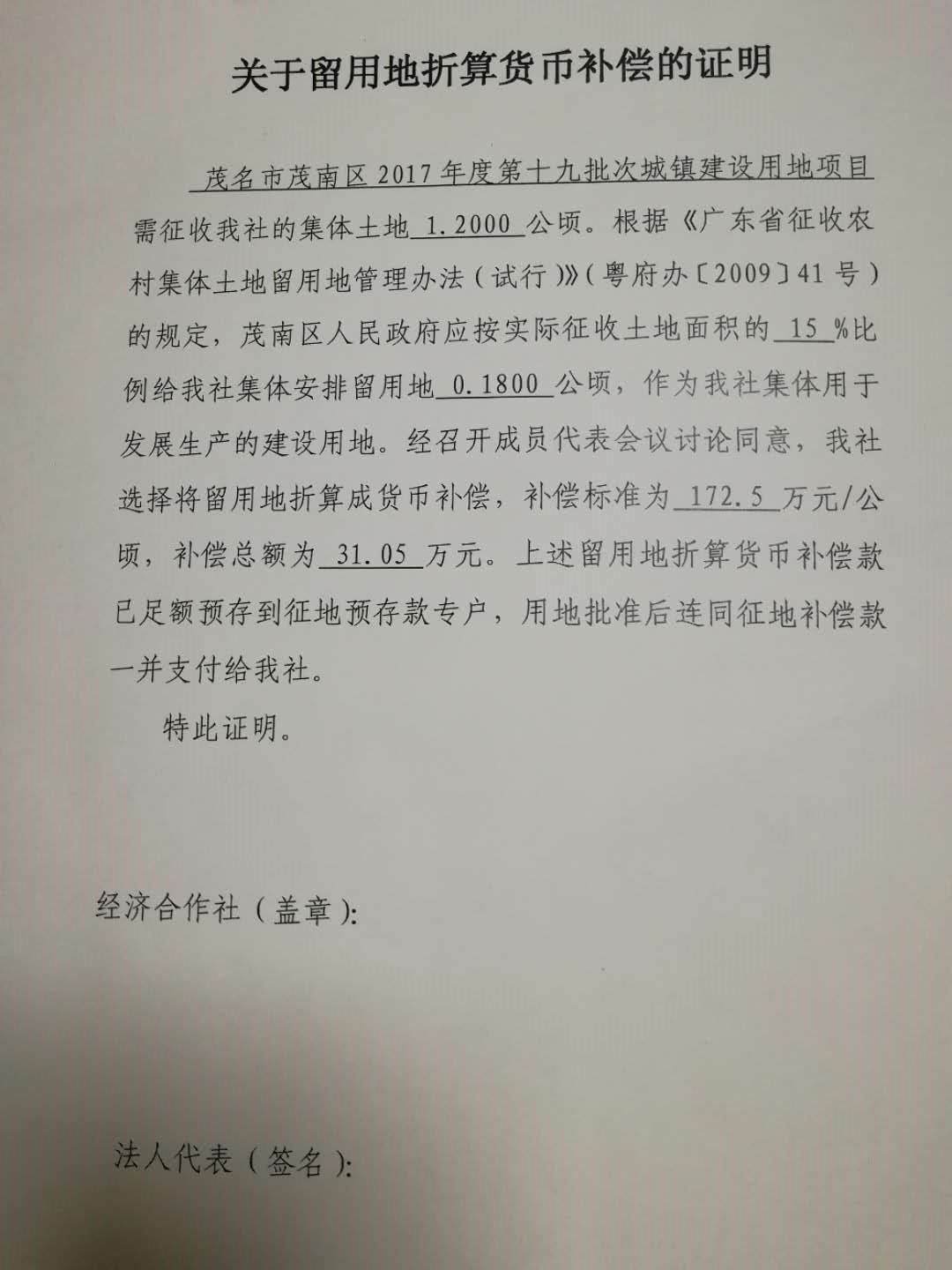 关于留用地折算货币补偿的证明

茂名市茂南区2017年度第十九批次城镇建设用地项目需征收我社的集体土地 1.2000 公顷。根据《广东省征收农村集体土地留用地管理办法（试行）》（粤府办〔2009〕41号）的规定，茂南区人民政府应按实际征收土地面积的 15 %比例给我社集体安排留用地 0.1800 公顷，作为我社集体用于发展生产的建设用地。经召开成员代表会议讨论同意，我社选择将留用地折算成货币补偿，补偿标准为 172.5 万元/公顷，补偿总额为 31.05 万元。上述留用地折算货币补偿款已足额预存到征地预存款专户，用地批准后连同征地补偿款一并支付给我社。

特此证明。

经济合作社（盖章）:

法人代表（签名）: